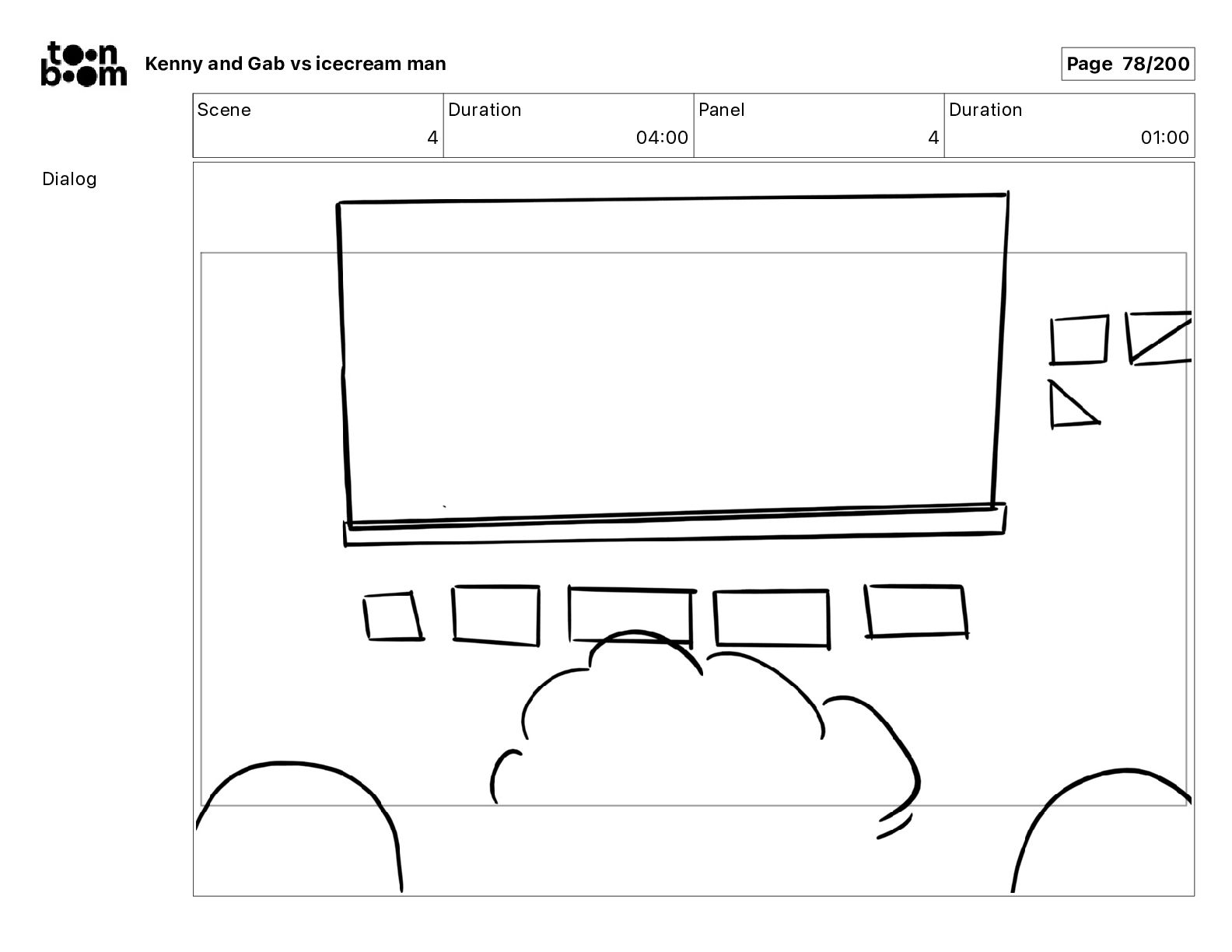 toon boom

Kenny and Gab vs icecream man

Page 78/200

| Scene | Duration | Panel | Duration |
|---|---|---|---|
| 4 | 04:00 | 4 | 01:00 |

Dialog